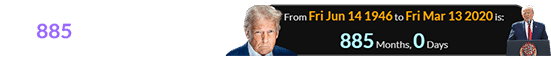 885

From Fri Jun 14 1946 to Fri Mar 13 2020 is:
885 Months, 0 Days